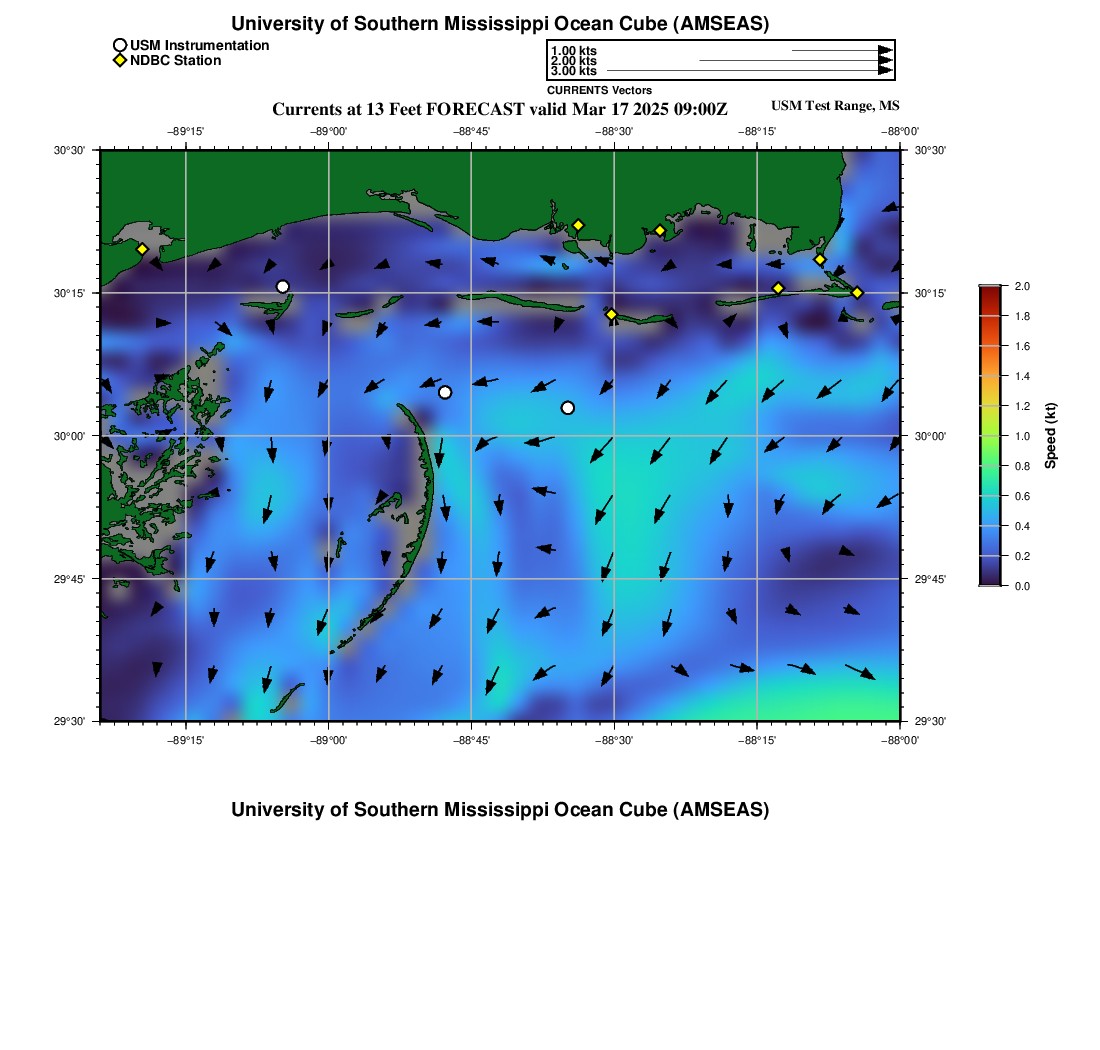 University of Southern Mississippi Ocean Cube (AMSEAS)

USM Instrumentation
NDBC Station

1.00 kts
2.00 kts
3.00 kts
CURRENTS Vectors

Currents at 13 Feet FORECAST valid Mar 17 2025 09:00Z

USM Test Range, MS

−89°15' −89°00' −88°45' −88°30' −88°15' −88°00'

30°30'
30°15'
30°00'
29°45'
29°30'

30°30'
30°15'
30°00'
29°45'
29°30'

−89°15' −89°00' −88°45' −88°30' −88°15' −88°00'

2.0
1.8
1.6
1.4
1.2
1.0
0.8
0.6
0.4
0.2
0.0
Speed (kt)

University of Southern Mississippi Ocean Cube (AMSEAS)